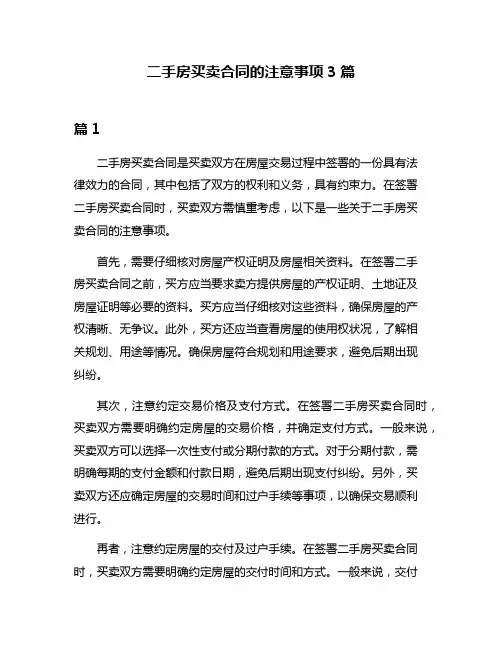 二手房买卖合同的注意事项 3 篇

篇 1

二手房买卖合同是买卖双方在房屋交易过程中签署的一份具有法律效力的合同，其中包括了双方的权利和义务，具有约束力。在签署二手房买卖合同时，买卖双方需慎重考虑，以下是一些关于二手房买卖合同的注意事项。

首先，需要仔细核对房屋产权证明及房屋相关资料。在签署二手房买卖合同之前，买方应当要求卖方提供房屋的产权证明、土地证及房屋证明等必要的资料。买方应当仔细核对这些资料，确保房屋的产权清晰、无争议。此外，买方还应当查看房屋的使用权状况，了解相关规划、用途等情况。确保房屋符合规划和用途要求，避免后期出现纠纷。

其次，注意约定交易价格及支付方式。在签署二手房买卖合同时，买卖双方需要明确约定房屋的交易价格，并确定支付方式。一般来说，买卖双方可以选择一次性支付或分期付款的方式。对于分期付款，需明确每期的支付金额和付款日期，避免后期出现支付纠纷。另外，买卖双方还应确定房屋的交易时间和过户手续等事项，以确保交易顺利进行。

再者，注意约定房屋的交付及过户手续。在签署二手房买卖合同时，买卖双方需要明确约定房屋的交付时间和方式。一般来说，交付